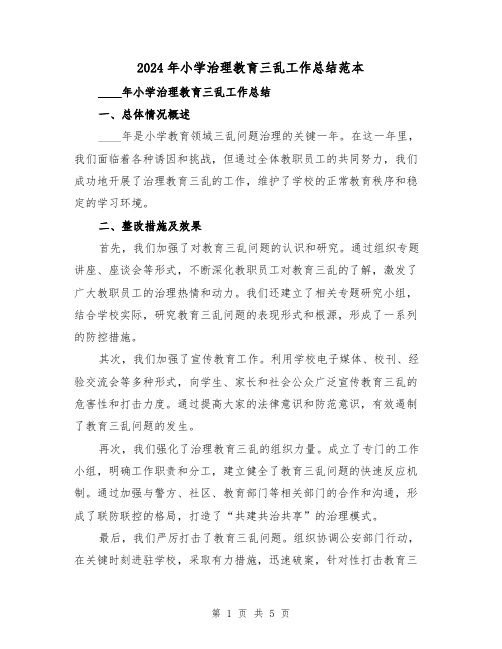 2024年小学治理教育三乱工作总结范本

____年小学治理教育三乱工作总结

一、总体情况概述

____年是小学教育领域三乱问题治理的关键一年。在这一年里，我们面临着各种诱因和挑战，但通过全体教职员工的共同努力，我们成功地开展了治理教育三乱的工作，维护了学校的正常教育秩序和稳定的学习环境。

二、整改措施及效果

首先，我们加强了对教育三乱问题的认识和研究。通过组织专题讲座、座谈会等形式，不断深化教职员工对教育三乱的了解，激发了广大教职员工的治理热情和动力。我们还建立了相关专题研究小组，结合学校实际，研究教育三乱问题的表现形式和根源，形成了一系列的防控措施。

其次，我们加强了宣传教育工作。利用学校电子媒体、校刊、经验交流会等多种形式，向学生、家长和社会公众广泛宣传教育三乱的危害性和打击力度。通过提高大家的法律意识和防范意识，有效遏制了教育三乱问题的发生。

再次，我们强化了治理教育三乱的组织力量。成立了专门的工作小组，明确工作职责和分工，建立健全了教育三乱问题的快速反应机制。通过加强与警方、社区、教育部门等相关部门的合作和沟通，形成了联防联控的格局，打造了“共建共治共享”的治理模式。

最后，我们严厉打击了教育三乱问题。组织协调公安部门行动，在关键时刻进驻学校，采取有力措施，迅速破案，针对性打击教育三

第 1 页 共 5 页